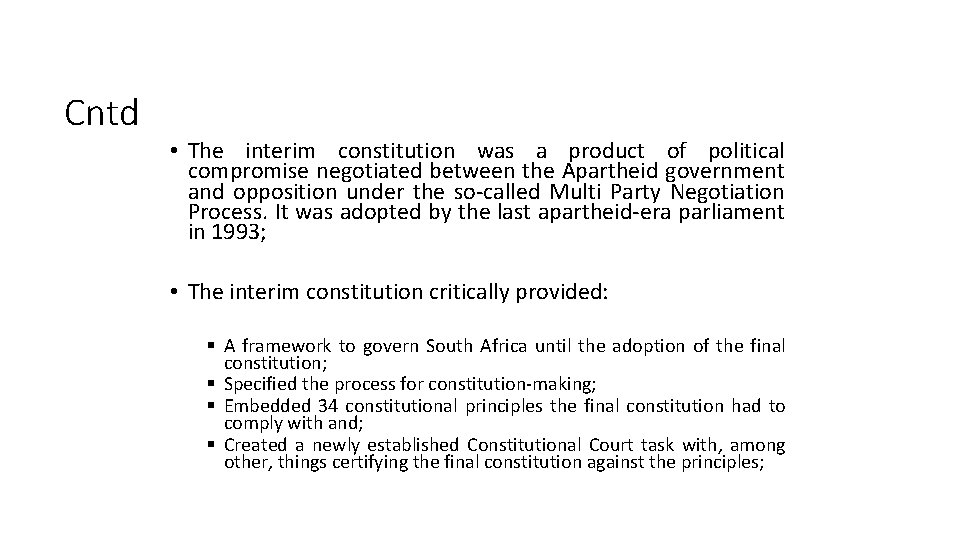 Cntd

• The interim constitution was a product of political compromise negotiated between the Apartheid government and opposition under the so-called Multi Party Negotiation Process. It was adopted by the last apartheid-era parliament in 1993;

• The interim constitution critically provided:

▪ A framework to govern South Africa until the adoption of the final constitution;
▪ Specified the process for constitution-making;
▪ Embedded 34 constitutional principles the final constitution had to comply with and;
▪ Created a newly established Constitutional Court task with, among other, things certifying the final constitution against the principles;